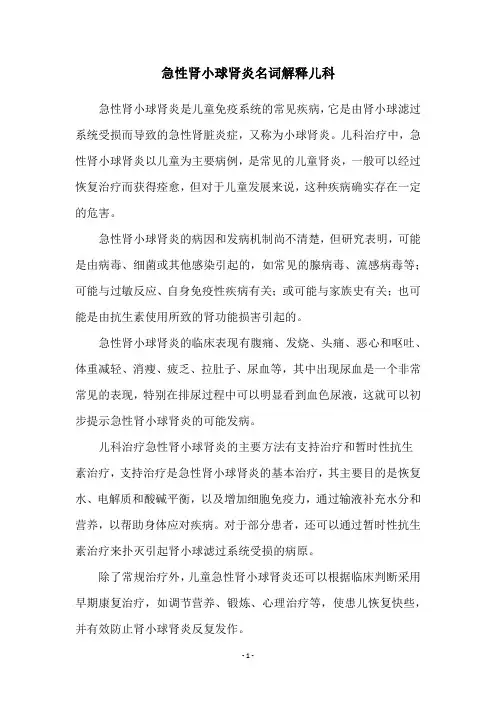 急性肾小球肾炎名词解释儿科

急性肾小球肾炎是儿童免疫系统的常见疾病，它是由肾小球滤过系统受损而导致的急性肾脏炎症，又称为小球肾炎。儿科治疗中，急性肾小球肾炎以儿童为主要病例，是常见的儿童肾炎，一般可以经过恢复治疗而获得痊愈，但对于儿童发展来说，这种疾病确实存在一定的危害。

急性肾小球肾炎的病因和发病机制尚不清楚，但研究表明，可能是由病毒、细菌或其他感染引起的，如常见的腺病毒、流感病毒等；可能与过敏反应、自身免疫性疾病有关；或可能与家族史有关；也可能是由抗生素使用所致的肾功能损害引起的。

急性肾小球肾炎的临床表现有腹痛、发烧、头痛、恶心和呕吐、体重减轻、消瘦、疲乏、拉肚子、尿血等，其中出现尿血是一个非常常见的表现，特别在排尿过程中可以明显看到血色尿液，这就可以初步提示急性肾小球肾炎的可能发病。

儿科治疗急性肾小球肾炎的主要方法有支持治疗和暂时性抗生素治疗，支持治疗是急性肾小球肾炎的基本治疗，其主要目的是恢复水、电解质和酸碱平衡，以及增加细胞免疫力，通过输液补充水分和营养，以帮助身体应对疾病。对于部分患者，还可以通过暂时性抗生素治疗来扑灭引起肾小球滤过系统受损的病原。

除了常规治疗外，儿童急性肾小球肾炎还可以根据临床判断采用早期康复治疗，如调节营养、锻炼、心理治疗等，使患儿恢复快些，并有效防止肾小球肾炎反复发作。

- 1 -